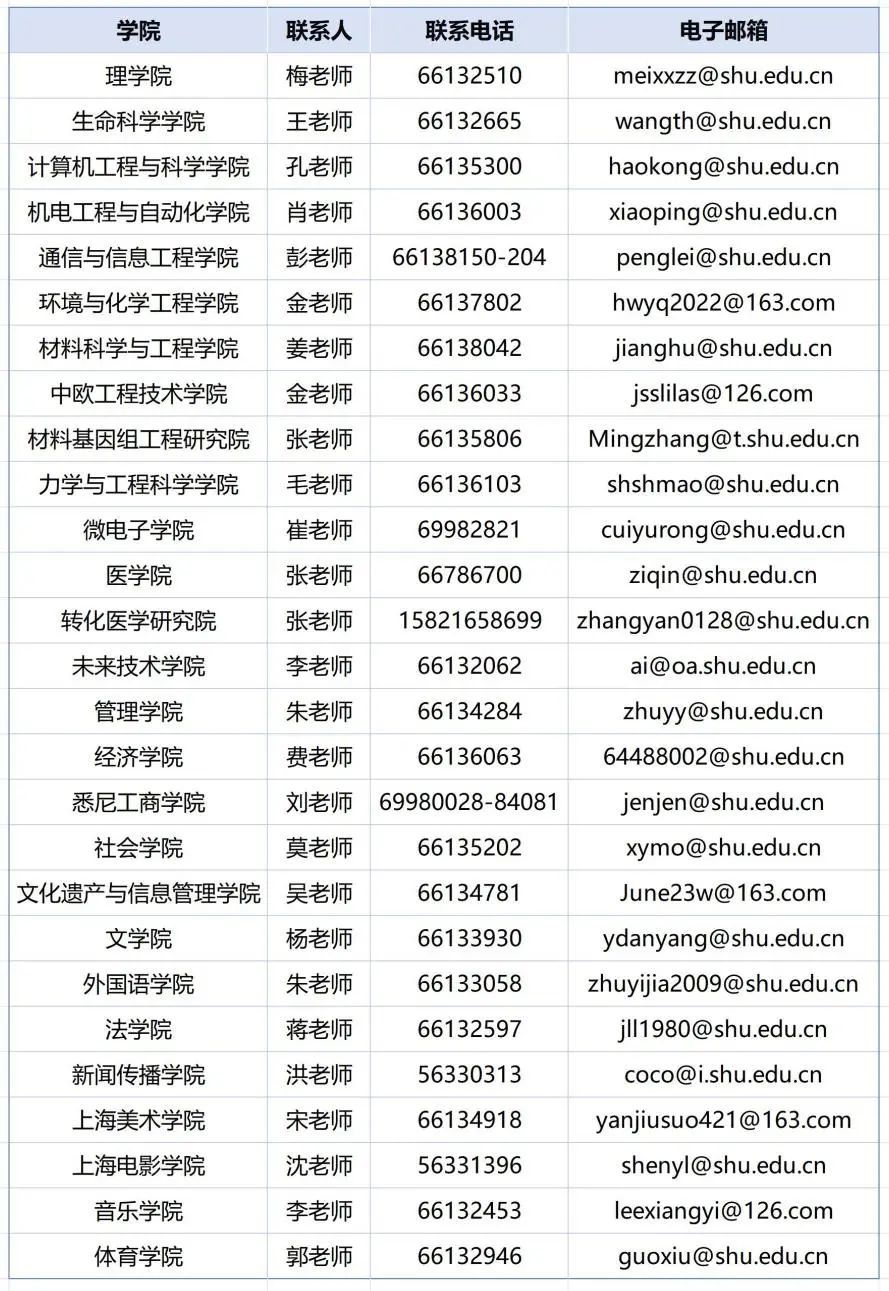 | 学院 | 联系人 | 联系电话 | 电子邮箱 |
|---|---|---|---|
| 理学院 | 梅老师 | 66132510 | meixxzz@shu.edu.cn |
| 生命科学学院 | 王老师 | 66132665 | wangth@shu.edu.cn |
| 计算机工程与科学学院 | 孔老师 | 66135300 | haokong@shu.edu.cn |
| 机电工程与自动化学院 | 肖老师 | 66136003 | xiaoping@shu.edu.cn |
| 通信与信息工程学院 | 彭老师 | 66138150-204 | penglei@shu.edu.cn |
| 环境与化学工程学院 | 金老师 | 66137802 | hwyq2022@163.com |
| 材料科学与工程学院 | 姜老师 | 66138042 | jianghu@shu.edu.cn |
| 中欧工程技术学院 | 金老师 | 66136033 | jsslilas@126.com |
| 材料基因组工程研究院 | 张老师 | 66135806 | Mingzhang@t.shu.edu.cn |
| 力学与工程科学学院 | 毛老师 | 66136103 | shshmao@shu.edu.cn |
| 微电子学院 | 崔老师 | 69982821 | cuiyurong@shu.edu.cn |
| 医学院 | 张老师 | 66786700 | ziqin@shu.edu.cn |
| 转化医学研究院 | 张老师 | 15821658699 | zhangyan0128@shu.edu.cn |
| 未来技术学院 | 李老师 | 66132062 | ai@oa.shu.edu.cn |
| 管理学院 | 朱老师 | 66134284 | zhuyy@shu.edu.cn |
| 经济学院 | 费老师 | 66136063 | 64488002@shu.edu.cn |
| 悉尼工商学院 | 刘老师 | 69980028-84081 | jenjen@shu.edu.cn |
| 社会学院 | 莫老师 | 66135202 | xymo@shu.edu.cn |
| 文化遗产与信息管理学院 | 吴老师 | 66134781 | June23w@163.com |
| 文学院 | 杨老师 | 66133930 | ydanyang@shu.edu.cn |
| 外国语学院 | 朱老师 | 66133058 | zhuyijia2009@shu.edu.cn |
| 法学院 | 蒋老师 | 66132597 | jll1980@shu.edu.cn |
| 新闻传播学院 | 洪老师 | 56330313 | coco@i.shu.edu.cn |
| 上海美术学院 | 宋老师 | 66134918 | yanjiusuo421@163.com |
| 上海电影学院 | 沈老师 | 56331396 | shenyl@shu.edu.cn |
| 音乐学院 | 李老师 | 66132453 | leexiangyi@126.com |
| 体育学院 | 郭老师 | 66132946 | guoxiu@shu.edu.cn |